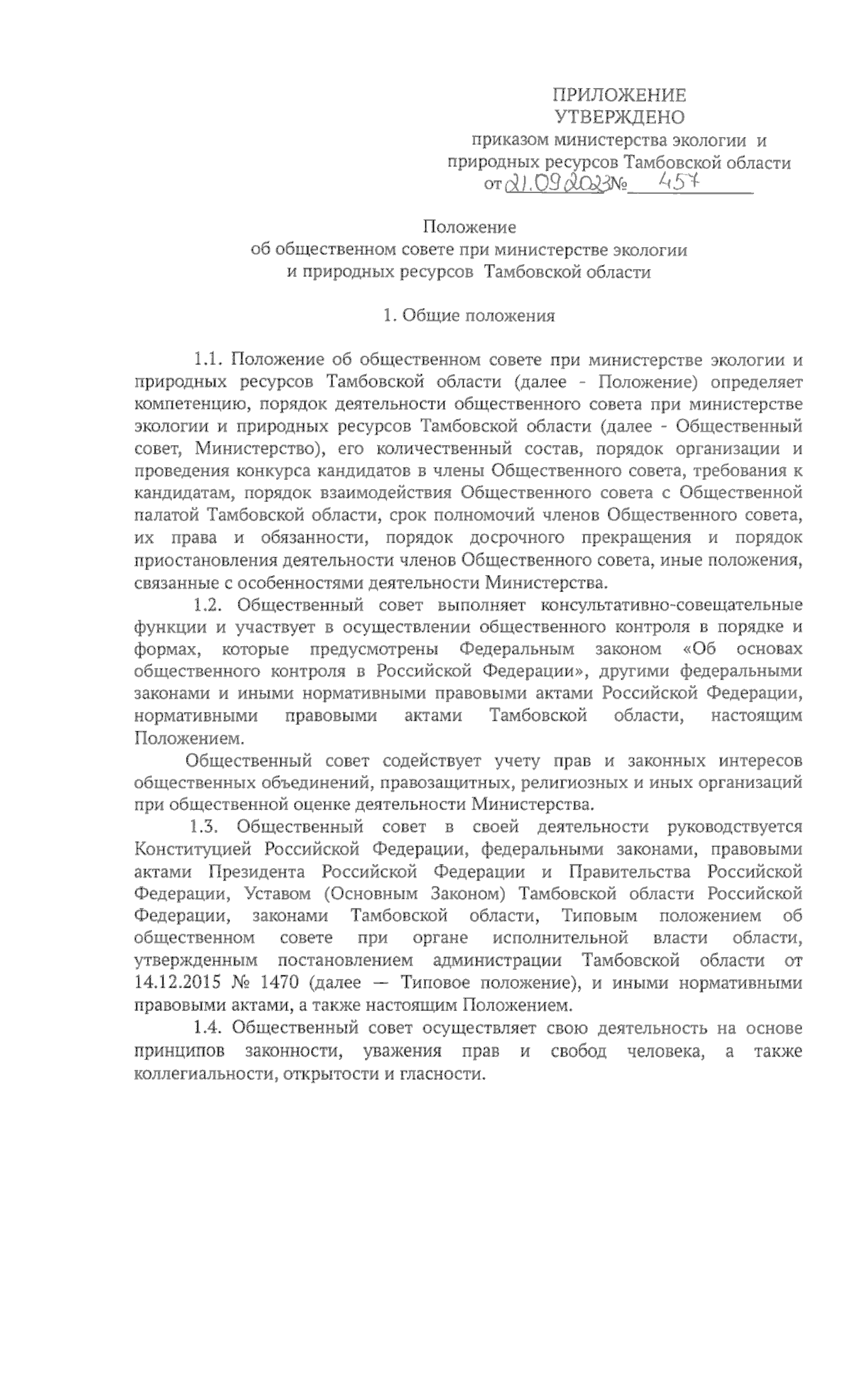 ПРИЛОЖЕНИЕ
УТВЕРЖДЕНО
приказом министерства экологии и природных ресурсов Тамбовской области
от 21.09.2023 № 457

Положение
об общественном совете при министерстве экологии и природных ресурсов Тамбовской области

1. Общие положения

1.1. Положение об общественном совете при министерстве экологии и природных ресурсов Тамбовской области (далее - Положение) определяет компетенцию, порядок деятельности общественного совета при министерстве экологии и природных ресурсов Тамбовской области (далее - Общественный совет, Министерство), его количественный состав, порядок организации и проведения конкурса кандидатов в члены Общественного совета, требования к кандидатам, порядок взаимодействия Общественного совета с Общественной палатой Тамбовской области, срок полномочий членов Общественного совета, их права и обязанности, порядок досрочного прекращения и порядок приостановления деятельности членов Общественного совета, иные положения, связанные с особенностями деятельности Министерства.

1.2. Общественный совет выполняет консультативно-совещательные функции и участвует в осуществлении общественного контроля в порядке и формах, которые предусмотрены Федеральным законом «Об основах общественного контроля в Российской Федерации», другими федеральными законами и иными нормативными правовыми актами Российской Федерации, нормативными правовыми актами Тамбовской области, настоящим Положением.

Общественный совет содействует учету прав и законных интересов общественных объединений, правозащитных, религиозных и иных организаций при общественной оценке деятельности Министерства.

1.3. Общественный совет в своей деятельности руководствуется Конституцией Российской Федерации, федеральными законами, правовыми актами Президента Российской Федерации и Правительства Российской Федерации, Уставом (Основным Законом) Тамбовской области Российской Федерации, законами Тамбовской области, Типовым положением об общественном совете при органе исполнительной власти области, утвержденным постановлением администрации Тамбовской области от 14.12.2015 № 1470 (далее — Типовое положение), и иными нормативными правовыми актами, а также настоящим Положением.

1.4. Общественный совет осуществляет свою деятельность на основе принципов законности, уважения прав и свобод человека, а также коллегиальности, открытости и гласности.